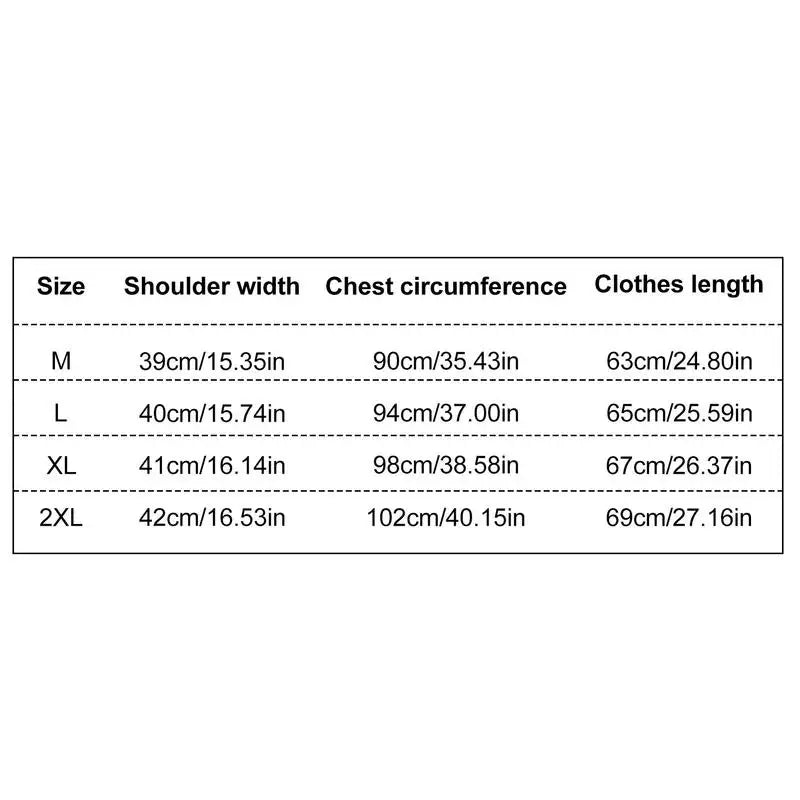 | Size | Shoulder width | Chest circumference | Clothes length |
|---|---|---|---|
| M | 39cm/15.35in | 90cm/35.43in | 63cm/24.80in |
| L | 40cm/15.74in | 94cm/37.00in | 65cm/25.59in |
| XL | 41cm/16.14in | 98cm/38.58in | 67cm/26.37in |
| 2XL | 42cm/16.53in | 102cm/40.15in | 69cm/27.16in |